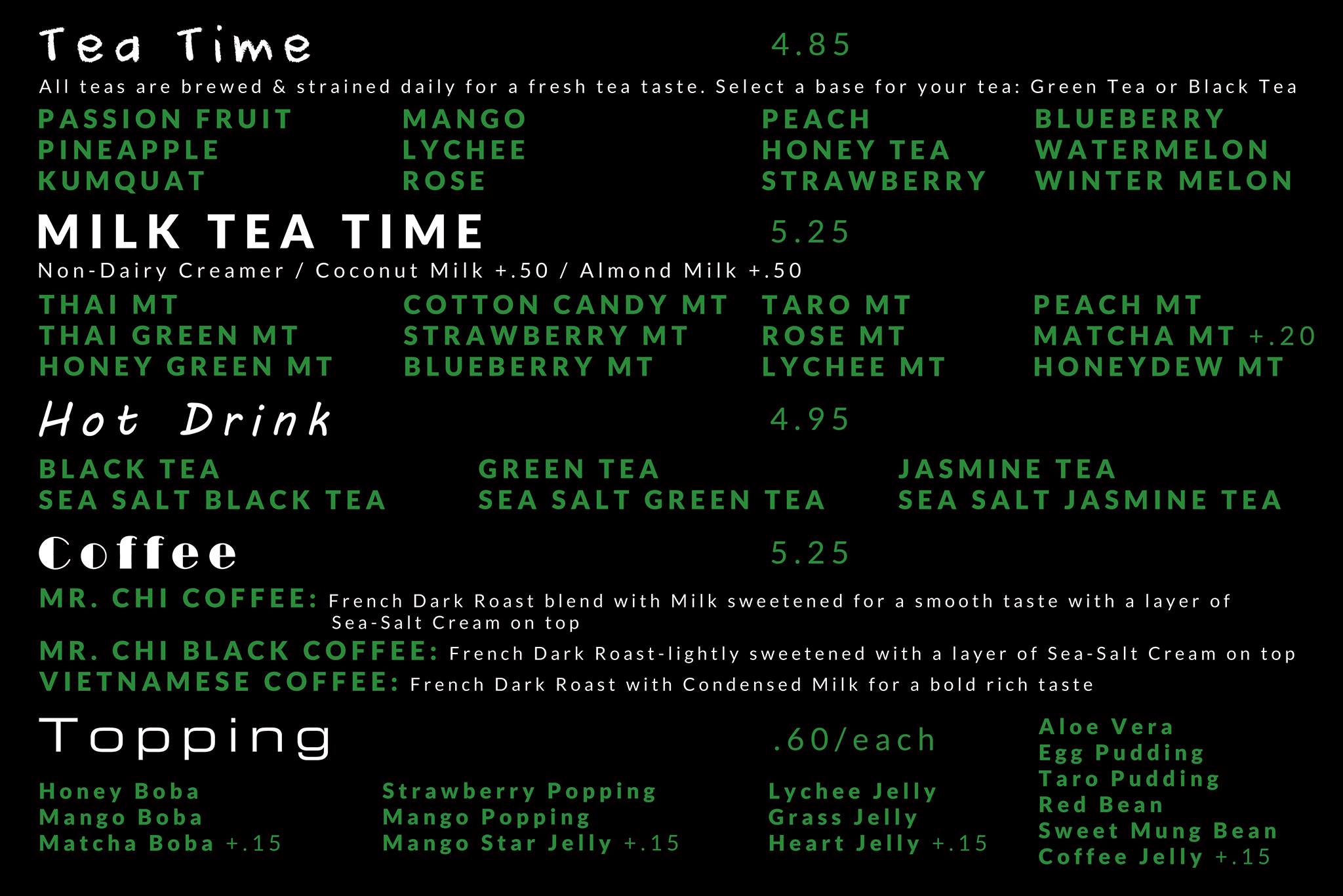 Tea Time 4.85

All teas are brewed & strained daily for a fresh tea taste. Select a base for your tea: Green Tea or Black Tea

PASSION FRUIT
PINEAPPLE
KUMQUAT

MANGO
LYCHEE
ROSE

PEACH
HONEY TEA
STRAWBERRY

BLUEBERRY
WATERMELON
WINTER MELON

MILK TEA TIME 5.25

Non-Dairy Creamer / Coconut Milk +.50 / Almond Milk +.50

THAI MT
THAI GREEN MT
HONEY GREEN MT

COTTON CANDY MT
STRAWBERRY MT
BLUEBERRY MT

TARO MT
ROSE MT
LYCHEE MT

PEACH MT
MATCHA MT +.20
HONEYDEW MT

Hot Drink 4.95

BLACK TEA
SEA SALT BLACK TEA

GREEN TEA
SEA SALT GREEN TEA

JASMINE TEA
SEA SALT JASMINE TEA

Coffee 5.25

MR. CHI COFFEE: French Dark Roast blend with Milk sweetened for a smooth taste with a layer of Sea-Salt Cream on top

MR. CHI BLACK COFFEE: French Dark Roast-lightly sweetened with a layer of Sea-Salt Cream on top

VIETNAMESE COFFEE: French Dark Roast with Condensed Milk for a bold rich taste

Topping .60/each

Honey Boba
Mango Boba
Matcha Boba +.15

Strawberry Popping
Mango Popping
Mango Star Jelly +.15

Lychee Jelly
Grass Jelly
Heart Jelly +.15

Aloe Vera
Egg Pudding
Taro Pudding
Red Bean
Sweet Mung Bean
Coffee Jelly +.15